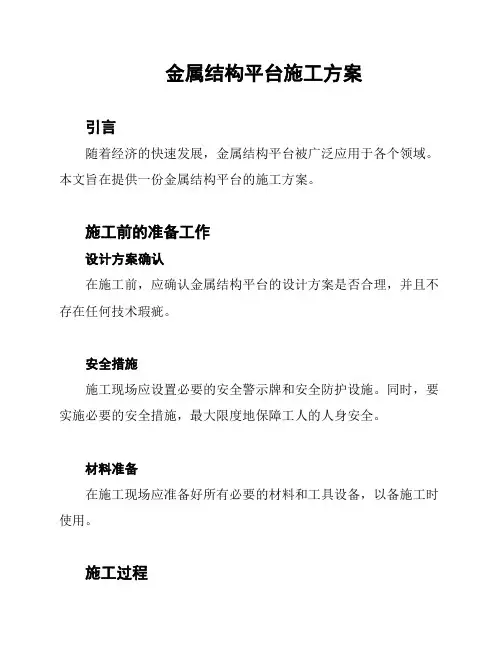 金属结构平台施工方案

引言

随着经济的快速发展，金属结构平台被广泛应用于各个领域。本文旨在提供一份金属结构平台的施工方案。

施工前的准备工作

设计方案确认

在施工前，应确认金属结构平台的设计方案是否合理，并且不存在任何技术瑕疵。

安全措施

施工现场应设置必要的安全警示牌和安全防护设施。同时，要实施必要的安全措施，最大限度地保障工人的人身安全。

材料准备

在施工现场应准备好所有必要的材料和工具设备，以备施工时使用。

施工过程